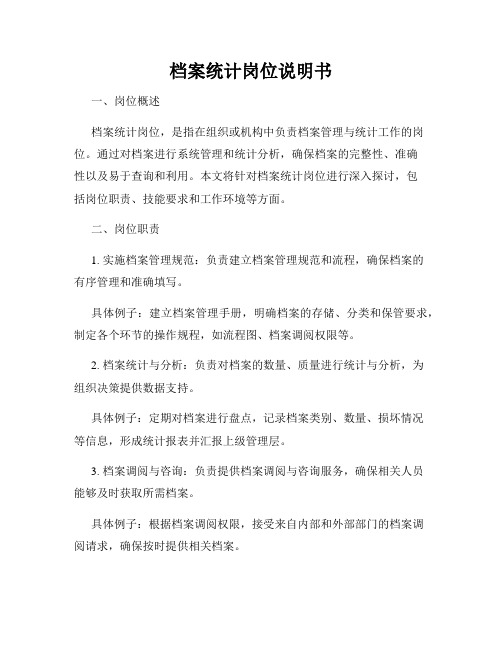 档案统计岗位说明书

一、岗位概述

档案统计岗位，是指在组织或机构中负责档案管理与统计工作的岗位。通过对档案进行系统管理和统计分析，确保档案的完整性、准确性以及易于查询和利用。本文将针对档案统计岗位进行深入探讨，包括岗位职责、技能要求和工作环境等方面。

二、岗位职责

1. 实施档案管理规范：负责建立档案管理规范和流程，确保档案的有序管理和准确填写。

具体例子：建立档案管理手册，明确档案的存储、分类和保管要求，制定各个环节的操作规程，如流程图、档案调阅权限等。

2. 档案统计与分析：负责对档案的数量、质量进行统计与分析，为组织决策提供数据支持。

具体例子：定期对档案进行盘点，记录档案类别、数量、损坏情况等信息，形成统计报表并汇报上级管理层。

3. 档案调阅与咨询：负责提供档案调阅与咨询服务，确保相关人员能够及时获取所需档案。

具体例子：根据档案调阅权限，接受来自内部和外部部门的档案调阅请求，确保按时提供相关档案。